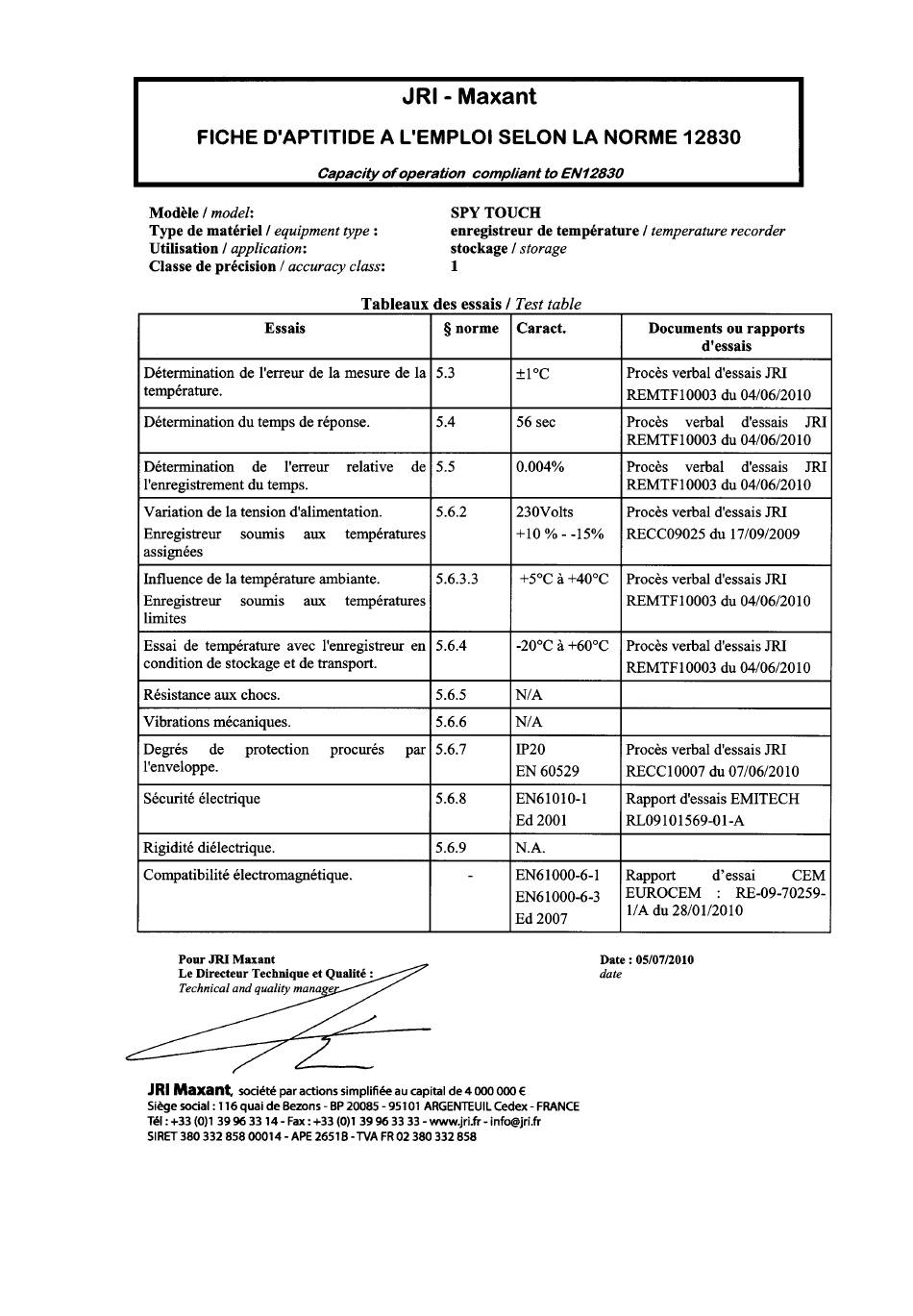 JRI - Maxant

FICHE D'APTITIDE A L'EMPLOI SELON LA NORME 12830

Capacity of operation compliant to EN12830

Modèle / model: SPY TOUCH
Type de matériel / equipment type : enregistreur de température / temperature recorder
Utilisation / application: stockage / storage
Classe de précision / accuracy class: 1

Tableaux des essais / Test table

| Essais | § norme | Caract. | Documents ou rapports d'essais |
|---|---|---|---|
| Détermination de l'erreur de la mesure de la température. | 5.3 | ±1°C | Procès verbal d'essais JRI REMTF10003 du 04/06/2010 |
| Détermination du temps de réponse. | 5.4 | 56 sec | Procès verbal d'essais JRI REMTF10003 du 04/06/2010 |
| Détermination de l'erreur relative de l'enregistrement du temps. | 5.5 | 0.004% | Procès verbal d'essais JRI REMTF10003 du 04/06/2010 |
| Variation de la tension d'alimentation. Enregistreur soumis aux températures assignées | 5.6.2 | 230Volts +10 % - -15% | Procès verbal d'essais JRI RECC09025 du 17/09/2009 |
| Influence de la température ambiante. Enregistreur soumis aux températures limites | 5.6.3.3 | +5°C à +40°C | Procès verbal d'essais JRI REMTF10003 du 04/06/2010 |
| Essai de température avec l'enregistreur en condition de stockage et de transport. | 5.6.4 | -20°C à +60°C | Procès verbal d'essais JRI REMTF10003 du 04/06/2010 |
| Résistance aux chocs. | 5.6.5 | N/A | |
| Vibrations mécaniques. | 5.6.6 | N/A | |
| Degrés de protection procurés par l'enveloppe. | 5.6.7 | IP20 EN 60529 | Procès verbal d'essais JRI RECC10007 du 07/06/2010 |
| Sécurité électrique | 5.6.8 | EN61010-1 Ed 2001 | Rapport d'essais EMITECH RL09101569-01-A |
| Rigidité diélectrique. | 5.6.9 | N.A. | |
| Compatibilité électromagnétique. | - | EN61000-6-1 EN61000-6-3 Ed 2007 | Rapport d'essai CEM EUROCEM : RE-09-70259-1/A du 28/01/2010 |

Pour JRI Maxant
Le Directeur Technique et Qualité :
Technical and quality manager

Date : 05/07/2010
date

JRI Maxant, société par actions simplifiée au capital de 4 000 000 €
Siège social : 116 quai de Bezons - BP 20085 - 95101 ARGENTEUIL Cedex - FRANCE
Tél : +33 (0)1 39 96 33 14 - Fax : +33 (0)1 39 96 33 33 - www.jri.fr - info@jri.fr
SIRET 380 332 858 00014 - APE 2651B - TVA FR 02 380 332 858